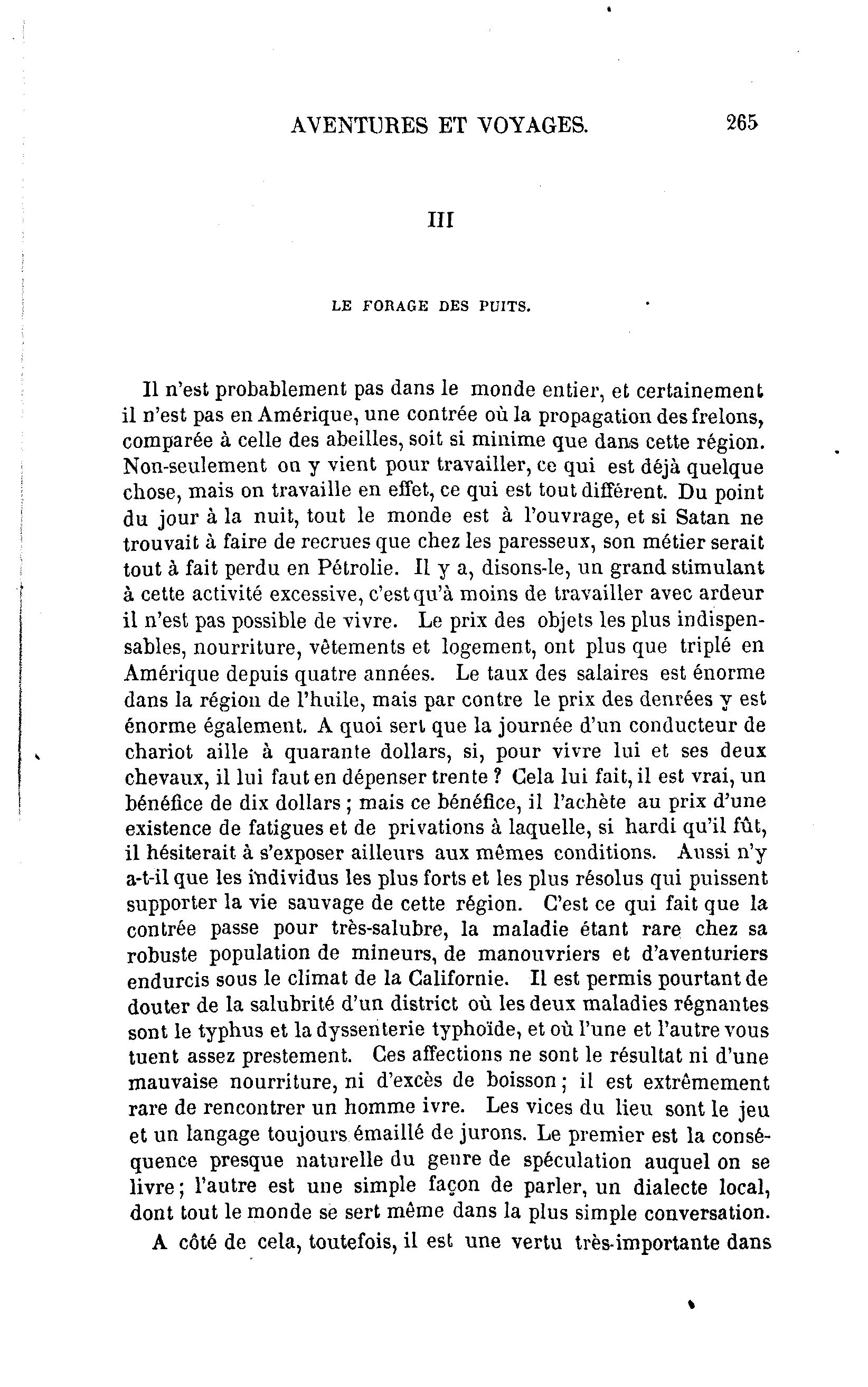 AVENTURES ET VOYAGES. 265

III

LE FORAGE DES PUITS.

Il n'est probablement pas dans le monde entier, et certainement il n'est pas en Amérique, une contrée où la propagation des frelons, comparée à celle des abeilles, soit si minime que dans cette région. Non-seulement on y vient pour travailler, ce qui est déjà quelque chose, mais on travaille en effet, ce qui est tout différent. Du point du jour à la nuit, tout le monde est à l'ouvrage, et si Satan ne trouvait à faire de recrues que chez les paresseux, son métier serait tout à fait perdu en Pétrolie. Il y a, disons-le, un grand stimulant à cette activité excessive, c'est qu'à moins de travailler avec ardeur il n'est pas possible de vivre. Le prix des objets les plus indispensables, nourriture, vêtements et logement, ont plus que triplé en Amérique depuis quatre années. Le taux des salaires est énorme dans la région de l'huile, mais par contre le prix des denrées y est énorme également. A quoi sert que la journée d'un conducteur de chariot aille à quarante dollars, si, pour vivre lui et ses deux chevaux, il lui faut en dépenser trente ? Cela lui fait, il est vrai, un bénéfice de dix dollars ; mais ce bénéfice, il l'achète au prix d'une existence de fatigues et de privations à laquelle, si hardi qu'il fût, il hésiterait à s'exposer ailleurs aux mêmes conditions. Aussi n'y a-t-il que les individus les plus forts et les plus résolus qui puissent supporter la vie sauvage de cette région. C'est ce qui fait que la contrée passe pour très-salubre, la maladie étant rare chez sa robuste population de mineurs, de manouvriers et d'aventuriers endurcis sous le climat de la Californie. Il est permis pourtant de douter de la salubrité d'un district où les deux maladies régnantes sont le typhus et la dyssenterie typhoïde, et où l'une et l'autre vous tuent assez prestement. Ces affections ne sont le résultat ni d'une mauvaise nourriture, ni d'excès de boisson ; il est extrêmement rare de rencontrer un homme ivre. Les vices du lieu sont le jeu et un langage toujours émaillé de jurons. Le premier est la conséquence presque naturelle du genre de spéculation auquel on se livre ; l'autre est une simple façon de parler, un dialecte local, dont tout le monde se sert même dans la plus simple conversation.

A côté de cela, toutefois, il est une vertu très-importante dans